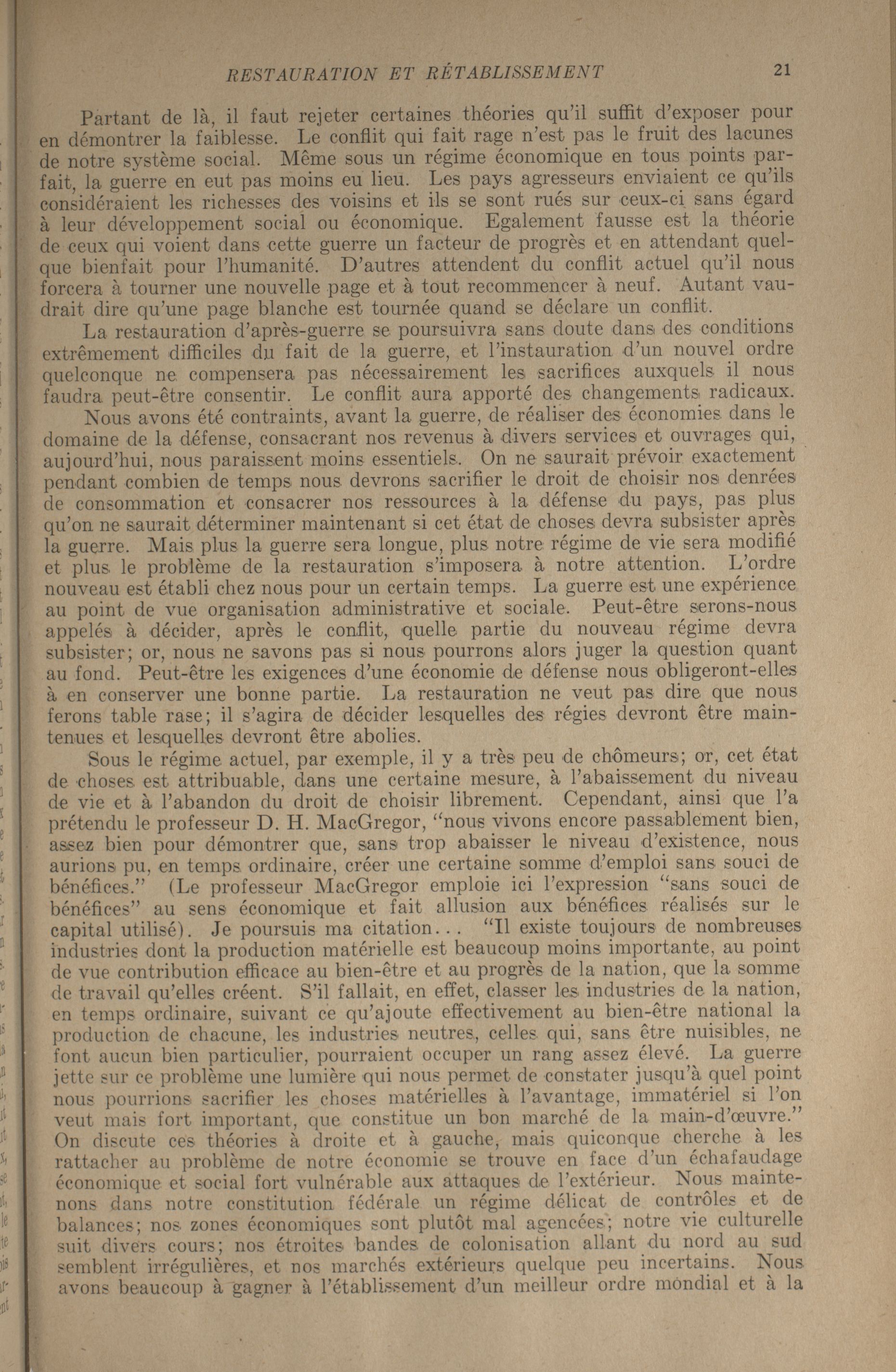 RESTAURATION ET RÉTABLISSEMENT 21

Partant de là, il faut rejeter certaines théories qu'il suffit d'exposer pour en démontrer la faiblesse. Le conflit qui fait rage n'est pas le fruit des lacunes de notre système social. Même sous un régime économique en tous points parfait, la guerre en eut pas moins eu lieu. Les pays agresseurs enviaient ce qu'ils considéraient les richesses des voisins et ils se sont rués sur ceux-ci sans égard à leur développement social ou économique. Egalement fausse est la théorie de ceux qui voient dans cette guerre un facteur de progrès et en attendant quelque bienfait pour l'humanité. D'autres attendent du conflit actuel qu'il nous forcera à tourner une nouvelle page et à tout recommencer à neuf. Autant vaudrait dire qu'une page blanche est tournée quand se déclare un conflit.

La restauration d'après-guerre se poursuivra sans doute dans des conditions extrêmement difficiles du fait de la guerre, et l'instauration d'un nouvel ordre quelconque ne compensera pas nécessairement les sacrifices auxquels il nous faudra peut-être consentir. Le conflit aura apporté des changements radicaux.

Nous avons été contraints, avant la guerre, de réaliser des économies dans le domaine de la défense, consacrant nos revenus à divers services et ouvrages qui, aujourd'hui, nous paraissent moins essentiels. On ne saurait prévoir exactement pendant combien de temps nous devrons sacrifier le droit de choisir nos denrées de consommation et consacrer nos ressources à la défense du pays, pas plus qu'on ne saurait déterminer maintenant si cet état de choses devra subsister après la guerre. Mais plus la guerre sera longue, plus notre régime de vie sera modifié et plus le problème de la restauration s'imposera à notre attention. L'ordre nouveau est établi chez nous pour un certain temps. La guerre est une expérience au point de vue organisation administrative et sociale. Peut-être serons-nous appelés à décider, après le conflit, quelle partie du nouveau régime devra subsister; or, nous ne savons pas si nous pourrons alors juger la question quant au fond. Peut-être les exigences d'une économie de défense nous obligeront-elles à en conserver une bonne partie. La restauration ne veut pas dire que nous ferons table rase; il s'agira de décider lesquelles des régies devront être maintenues et lesquelles devront être abolies.

Sous le régime actuel, par exemple, il y a très peu de chômeurs; or, cet état de choses est attribuable, dans une certaine mesure, à l'abaissement du niveau de vie et à l'abandon du droit de choisir librement. Cependant, ainsi que l'a prétendu le professeur D. H. MacGregor, "nous vivons encore passablement bien, assez bien pour démontrer que, sans trop abaisser le niveau d'existence, nous aurions pu, en temps ordinaire, créer une certaine somme d'emploi sans souci de bénéfices." (Le professeur MacGregor emploie ici l'expression "sans souci de bénéfices" au sens économique et fait allusion aux bénéfices réalisés sur le capital utilisé). Je poursuis ma citation... "Il existe toujours de nombreuses industries dont la production matérielle est beaucoup moins importante, au point de vue contribution efficace au bien-être et au progrès de la nation, que la somme de travail qu'elles créent. S'il fallait, en effet, classer les industries de la nation, en temps ordinaire, suivant ce qu'ajoute effectivement au bien-être national la production de chacune, les industries neutres, celles qui, sans être nuisibles, ne font aucun bien particulier, pourraient occuper un rang assez élevé. La guerre jette sur ce problème une lumière qui nous permet de constater jusqu'à quel point nous pourrions sacrifier les choses matérielles à l'avantage, immatériel si l'on veut mais fort important, que constitue un bon marché de la main-d'œuvre." On discute ces théories à droite et à gauche, mais quiconque cherche à les rattacher au problème de notre économie se trouve en face d'un échafaudage économique et social fort vulnérable aux attaques de l'extérieur. Nous maintenons dans notre constitution fédérale un régime délicat de contrôles et de balances; nos zones économiques sont plutôt mal agencées; notre vie culturelle suit divers cours; nos étroites bandes de colonisation allant du nord au sud semblent irrégulières, et nos marchés extérieurs quelque peu incertains. Nous avons beaucoup à gagner à l'établissement d'un meilleur ordre mondial et à la